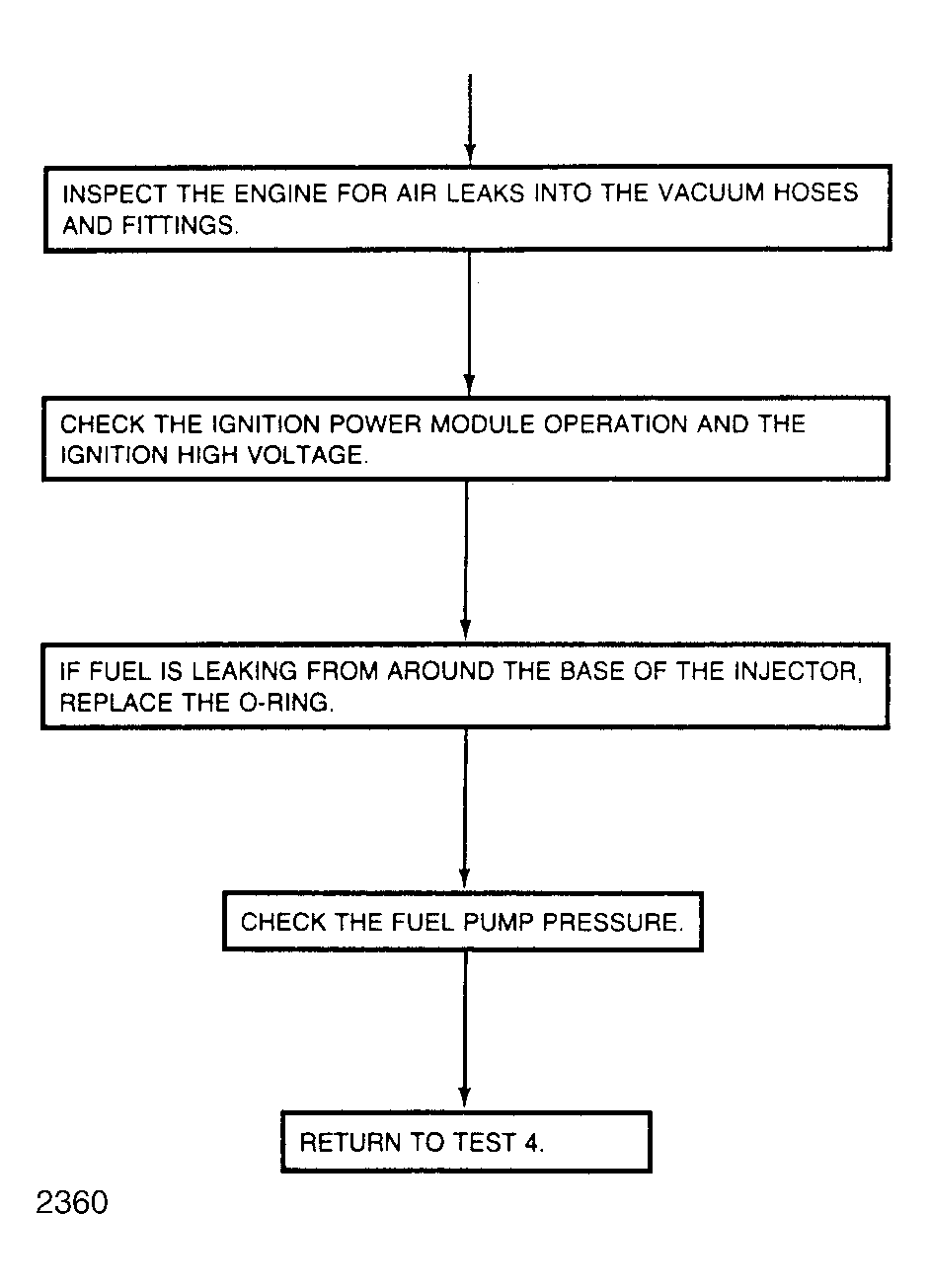 INSPECT THE ENGINE FOR AIR LEAKS INTO THE VACUUM HOSES AND FITTINGS.

CHECK THE IGNITION POWER MODULE OPERATION AND THE IGNITION HIGH VOLTAGE.

IF FUEL IS LEAKING FROM AROUND THE BASE OF THE INJECTOR, REPLACE THE O-RING.

CHECK THE FUEL PUMP PRESSURE.

RETURN TO TEST 4.

2360